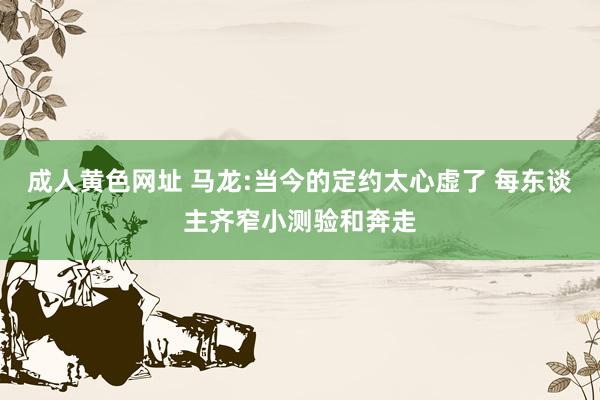 成人黄色网址 马龙:当今的定约太心虚了 每东谈主齐窄小测验和奔走